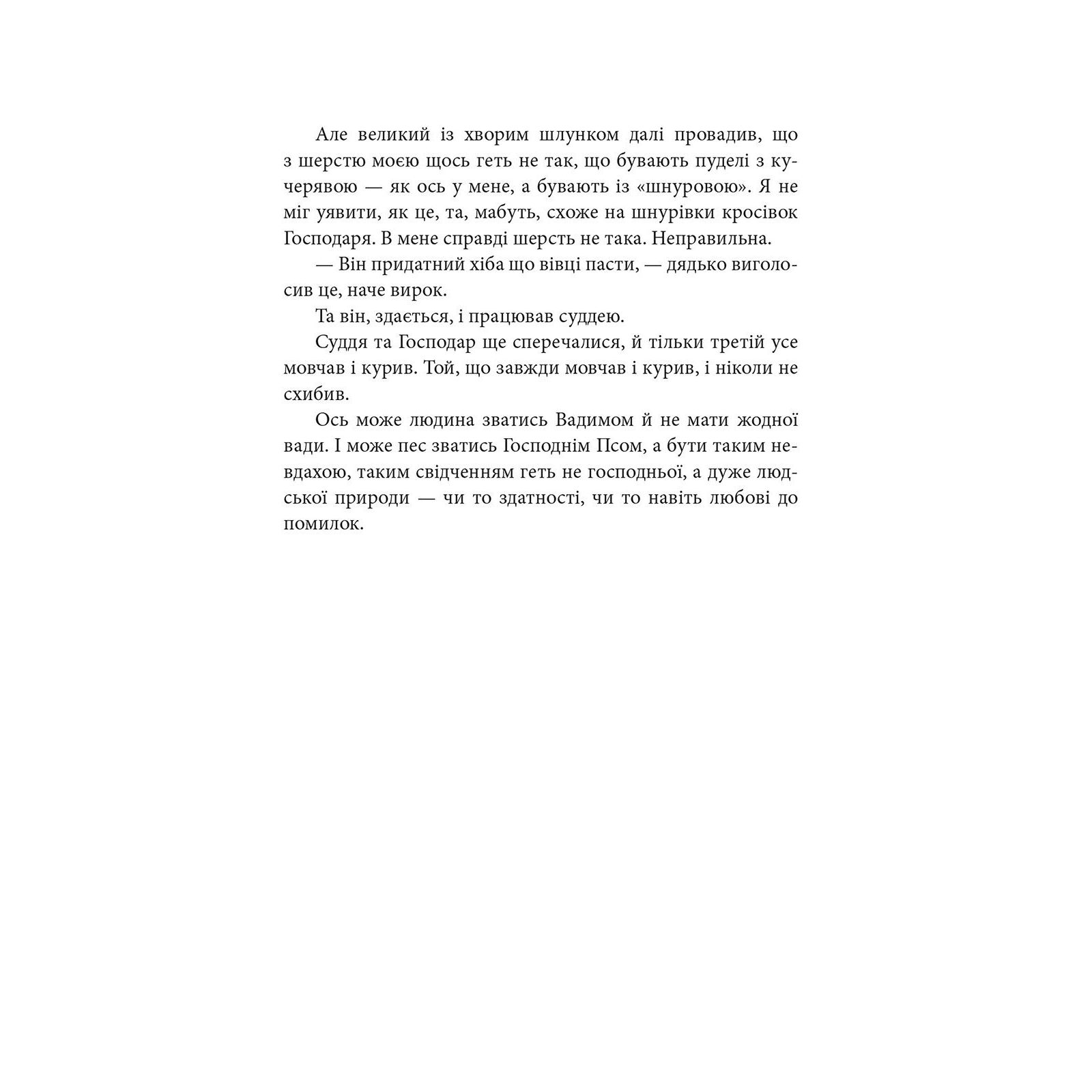 Але великий із хворим шлунком далі провадив, що з шерстю моєю щось геть не так, що бувають пуделі з кучерявою — як ось у мене, а бувають із «шнуровою». Я не міг уявити, як це, та, мабуть, схоже на шнурівки кросівок Господаря. В мене справді шерсть не така. Неправильна.

— Він придатний хіба що вівці пасти, — дядько виголосив це, наче вирок.

Та він, здається, і працював суддею.

Суддя та Господар ще сперечалися, й тільки третій усе мовчав і курив. Той, що завжди мовчав і курив, і ніколи не схибив.

Ось може людина зватись Вадимом й не мати жодної вади. І може пес зватись Господнім Псом, а бути таким невдахою, таким свідченням геть не господньої, а дуже людської природи — чи то здатності, чи то навіть любові до помилок.